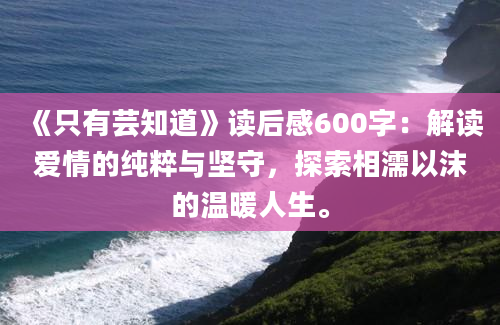 《只有芸知道》读后感600字：解读爱情的纯粹与坚守，探索相濡以沫的温暖人生。